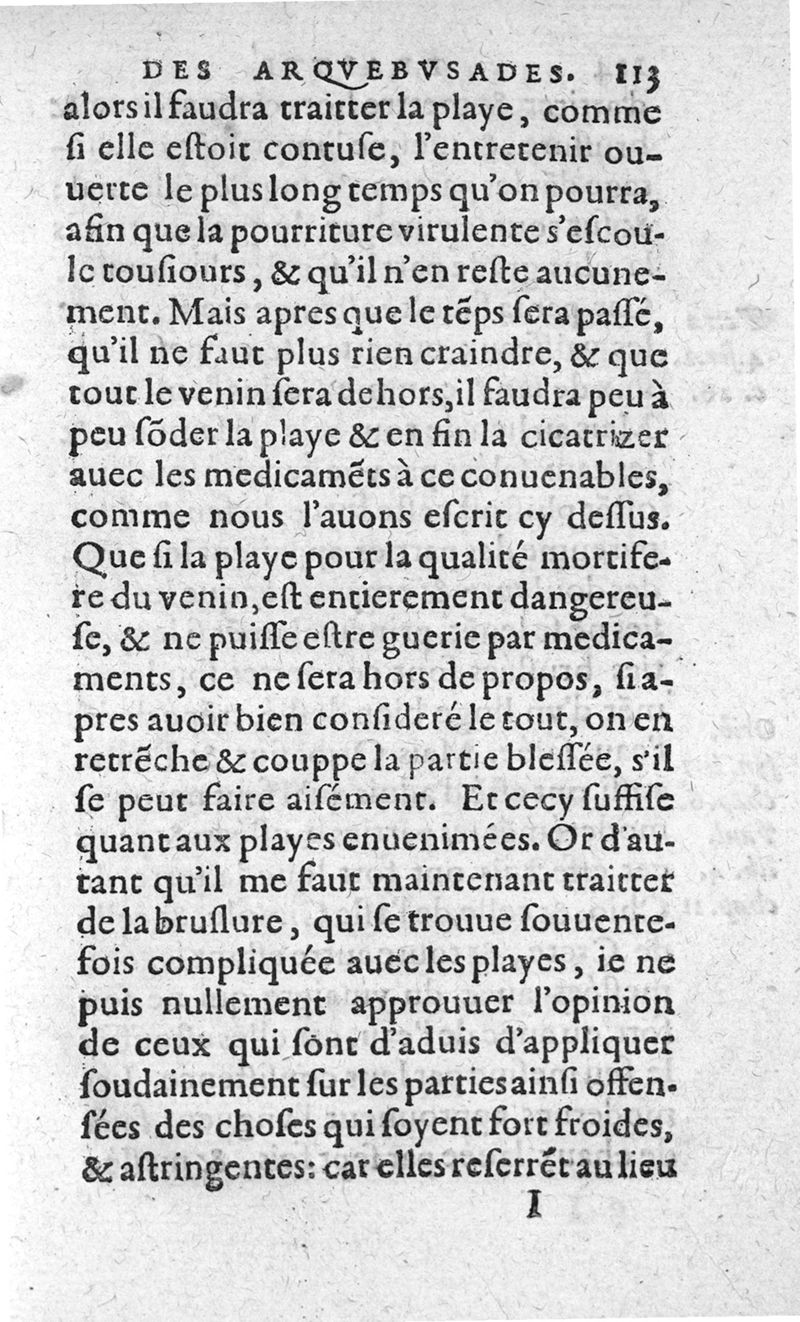 DES ARQVEBVSADES. 113

alors il faudra traitter la playe, comme ſi elle eſtoit contuſe, l'entretenir ouuerte le plus long temps qu'on pourra, afin que la pourriture virulente s'eſcoule touſiours, & qu'il n'en reſte aucunement. Mais apres que le tẽps ſera paſſé, qu'il ne faut plus rien craindre, & que tout le venin ſera dehors, il faudra peu à peu ſõder la playe & en fin la cicatrizer auec les medicamẽts à ce conuenables, comme nous l'auons eſcrit cy deſſus. Que ſi la playe pour la qualité mortifere du venin, eſt entierement dangereuſe, & ne puiſſe eſtre guerie par medicaments, ce ne ſera hors de propos, ſi apres auoir bien conſideré le tout, on en retrẽche & couppe la partie bleſſée, s'il ſe peut faire aiſément. Et cecy ſuffiſe quant aux playes enuenimées. Or d'autant qu'il me faut maintenant traitter de la bruſlure, qui ſe trouue ſouuentefois compliquée auec les playes, ie ne puis nullement approuuer l'opinion de ceux qui ſont d'aduis d'appliquer ſoudainement ſur les parties ainſi offenſées des choſes qui ſoyent fort froides, & aſtringentes: car elles reſerrẽt au lieu

I